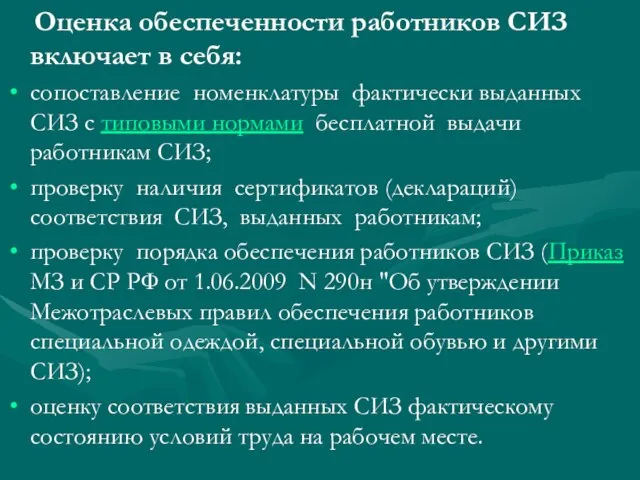 Оценка обеспеченности работников СИЗ включает в себя:

• сопоставление номенклатуры фактически выданных СИЗ с типовыми нормами бесплатной выдачи работникам СИЗ;

• проверку наличия сертификатов (деклараций) соответствия СИЗ, выданных работникам;

• проверку порядка обеспечения работников СИЗ (Приказ МЗ и СР РФ от 1.06.2009 N 290н "Об утверждении Межотраслевых правил обеспечения работников специальной одеждой, специальной обувью и другими СИЗ);

• оценку соответствия выданных СИЗ фактическому состоянию условий труда на рабочем месте.